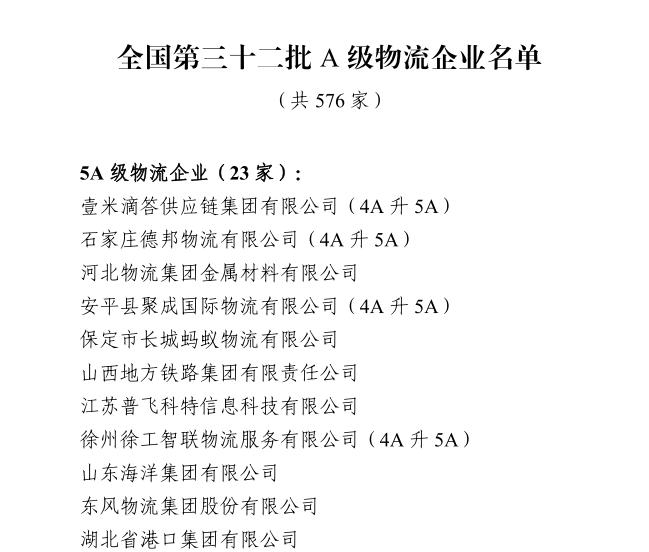 全国第三十二批 A 级物流企业名单

（共 576 家）

5A 级物流企业（23 家）：
壹米滴答供应链集团有限公司（4A 升 5A）
石家庄德邦物流有限公司（4A 升 5A）
河北物流集团金属材料有限公司
安平县聚成国际物流有限公司（4A 升 5A）
保定市长城蚂蚁物流有限公司
山西地方铁路集团有限责任公司
江苏普飞科特信息科技有限公司
徐州徐工智联物流服务有限公司（4A 升 5A）
山东海洋集团有限公司
东风物流集团股份有限公司
湖北省港口集团有限公司